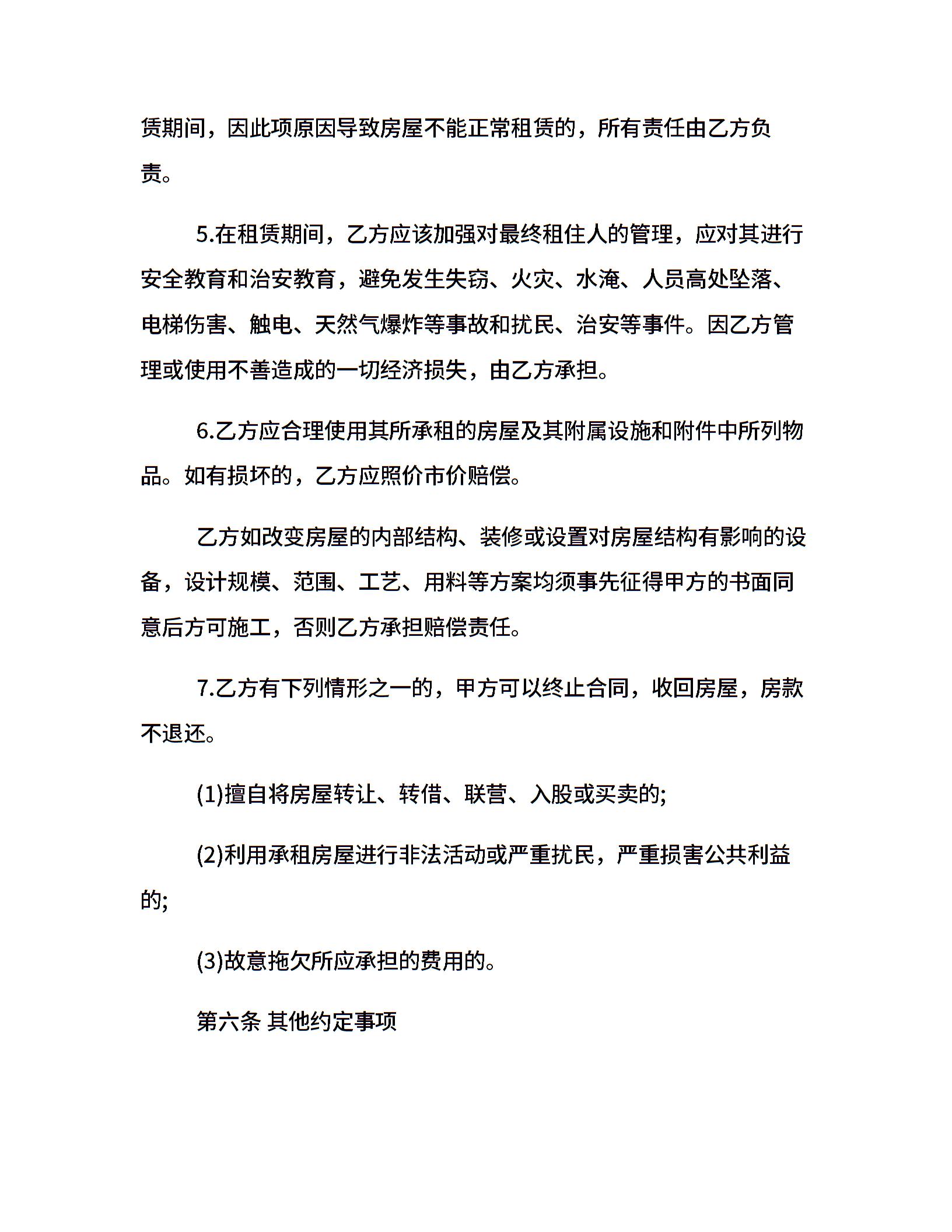 赁期间，因此项原因导致房屋不能正常租赁的，所有责任由乙方负责。

5.在租赁期间，乙方应该加强对最终租住人的管理，应对其进行安全教育和治安教育，避免发生失窃、火灾、水淹、人员高处坠落、电梯伤害、触电、天然气爆炸等事故和扰民、治安等事件。因乙方管理或使用不善造成的一切经济损失，由乙方承担。

6.乙方应合理使用其所承租的房屋及其附属设施和附件中所列物品。如有损坏的，乙方应照价市价赔偿。

乙方如改变房屋的内部结构、装修或设置对房屋结构有影响的设备，设计规模、范围、工艺、用料等方案均须事先征得甲方的书面同意后方可施工，否则乙方承担赔偿责任。

7.乙方有下列情形之一的，甲方可以终止合同，收回房屋，房款不退还。

(1)擅自将房屋转让、转借、联营、入股或买卖的;

(2)利用承租房屋进行非法活动或严重扰民，严重损害公共利益的;

(3)故意拖欠所应承担的费用的。

第六条 其他约定事项